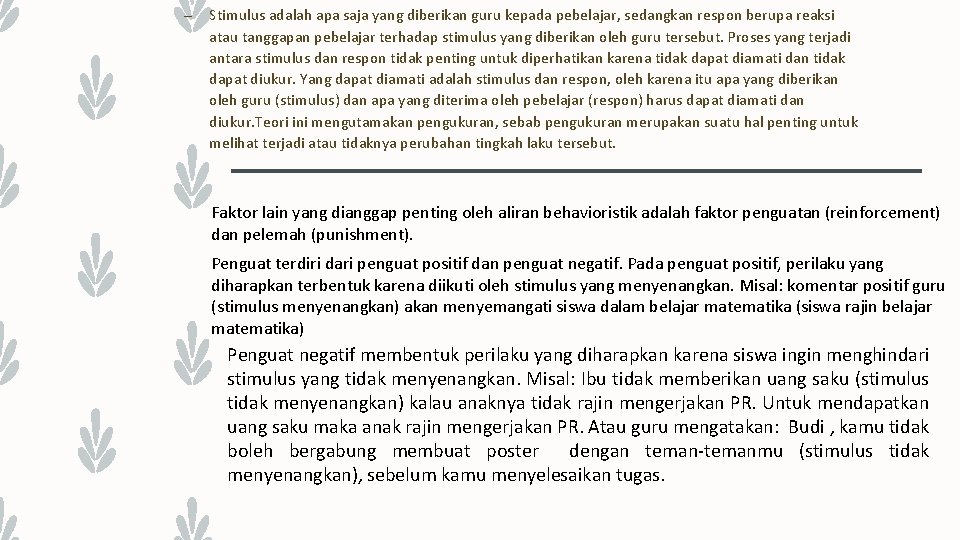 – Stimulus adalah apa saja yang diberikan guru kepada pebelajar, sedangkan respon berupa reaksi atau tanggapan pebelajar terhadap stimulus yang diberikan oleh guru tersebut. Proses yang terjadi antara stimulus dan respon tidak penting untuk diperhatikan karena tidak dapat diamati dan tidak dapat diukur. Yang dapat diamati adalah stimulus dan respon, oleh karena itu apa yang diberikan oleh guru (stimulus) dan apa yang diterima oleh pebelajar (respon) harus dapat diamati dan diukur.Teori ini mengutamakan pengukuran, sebab pengukuran merupakan suatu hal penting untuk melihat terjadi atau tidaknya perubahan tingkah laku tersebut.

Faktor lain yang dianggap penting oleh aliran behavioristik adalah faktor penguatan (reinforcement) dan pelemah (punishment).

Penguat terdiri dari penguat positif dan penguat negatif. Pada penguat positif, perilaku yang diharapkan terbentuk karena diikuti oleh stimulus yang menyenangkan. Misal: komentar positif guru (stimulus menyenangkan) akan menyemangati siswa dalam belajar matematika (siswa rajin belajar matematika)

Penguat negatif membentuk perilaku yang diharapkan karena siswa ingin menghindari stimulus yang tidak menyenangkan. Misal: Ibu tidak memberikan uang saku (stimulus tidak menyenangkan) kalau anaknya tidak rajin mengerjakan PR. Untuk mendapatkan uang saku maka anak rajin mengerjakan PR. Atau guru mengatakan: Budi , kamu tidak boleh bergabung membuat poster dengan teman-temanmu (stimulus tidak menyenangkan), sebelum kamu menyelesaikan tugas.